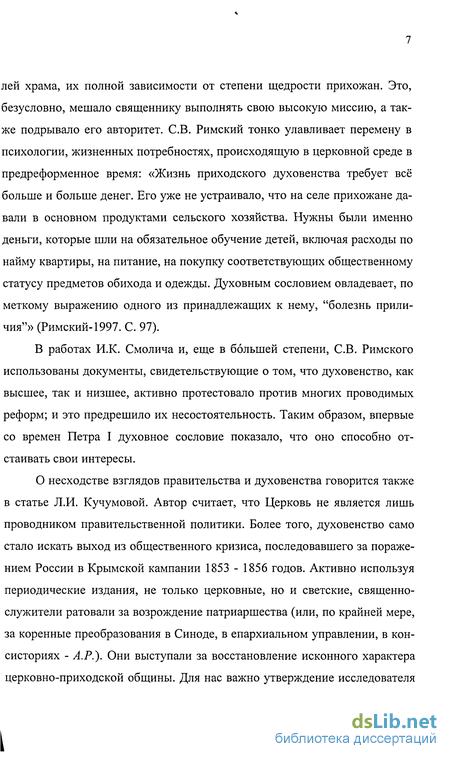 7

лей храма, их полной зависимости от степени щедрости прихожан. Это, безусловно, мешало священнику выполнять свою высокую миссию, а также подрывало его авторитет. С.В. Римский тонко улавливает перемену в психологии, жизненных потребностях, происходящую в церковной среде в предреформенное время: «Жизнь приходского духовенства требует всё больше и больше денег. Его уже не устраивало, что на селе прихожане давали в основном продуктами сельского хозяйства. Нужны были именно деньги, которые шли на обязательное обучение детей, включая расходы по найму квартиры, на питание, на покупку соответствующих общественному статусу предметов обихода и одежды. Духовным сословием овладевает, по меткому выражению одного из принадлежащих к нему, “болезнь приличия”» (Римский-1997. С. 97).

В работах И.К. Смолича и, еще в бо́льшей степени, С.В. Римского использованы документы, свидетельствующие о том, что духовенство, как высшее, так и низшее, активно протестовало против многих проводимых реформ; и это предрешило их несостоятельность. Таким образом, впервые со времен Петра I духовное сословие показало, что оно способно отстаивать свои интересы.

О несходстве взглядов правительства и духовенства говорится также в статье Л.И. Кучумовой. Автор считает, что Церковь не является лишь проводником правительственной политики. Более того, духовенство само стало искать выход из общественного кризиса, последовавшего за поражением России в Крымской кампании 1853 - 1856 годов. Активно используя периодические издания, не только церковные, но и светские, священнослужители ратовали за возрождение патриаршества (или, по крайней мере, за коренные преобразования в Синоде, в епархиальном управлении, в консисториях - А.Р.). Они выступали за восстановление исконного характера церковно-приходской общины. Для нас важно утверждение исследователя

dsLib.net
библиотека диссертаций